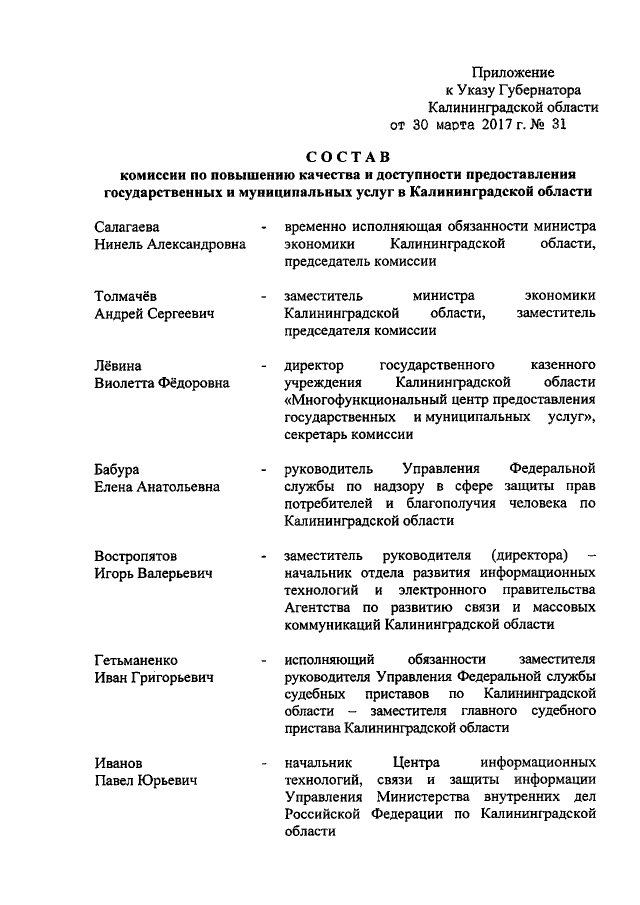 Приложение
к Указу Губернатора
Калининградской области
от 30 марта 2017 г. № 31

СОСТАВ
комиссии по повышению качества и доступности предоставления государственных и муниципальных услуг в Калининградской области

Салагаева Нинель Александровна - временно исполняющая обязанности министра экономики Калининградской области, председатель комиссии

Толмачёв Андрей Сергеевич - заместитель министра экономики Калининградской области, заместитель председателя комиссии

Лёвина Виолетта Фёдоровна - директор государственного казенного учреждения Калининградской области «Многофункциональный центр предоставления государственных и муниципальных услуг», секретарь комиссии

Бабура Елена Анатольевна - руководитель Управления Федеральной службы по надзору в сфере защиты прав потребителей и благополучия человека по Калининградской области

Востропятов Игорь Валерьевич - заместитель руководителя (директора) – начальник отдела развития информационных технологий и электронного правительства Агентства по развитию связи и массовых коммуникаций Калининградской области

Гетьманенко Иван Григорьевич - исполняющий обязанности заместителя руководителя Управления Федеральной службы судебных приставов по Калининградской области – заместителя главного судебного пристава Калининградской области

Иванов Павел Юрьевич - начальник Центра информационных технологий, связи и защиты информации Управления Министерства внутренних дел Российской Федерации по Калининградской области